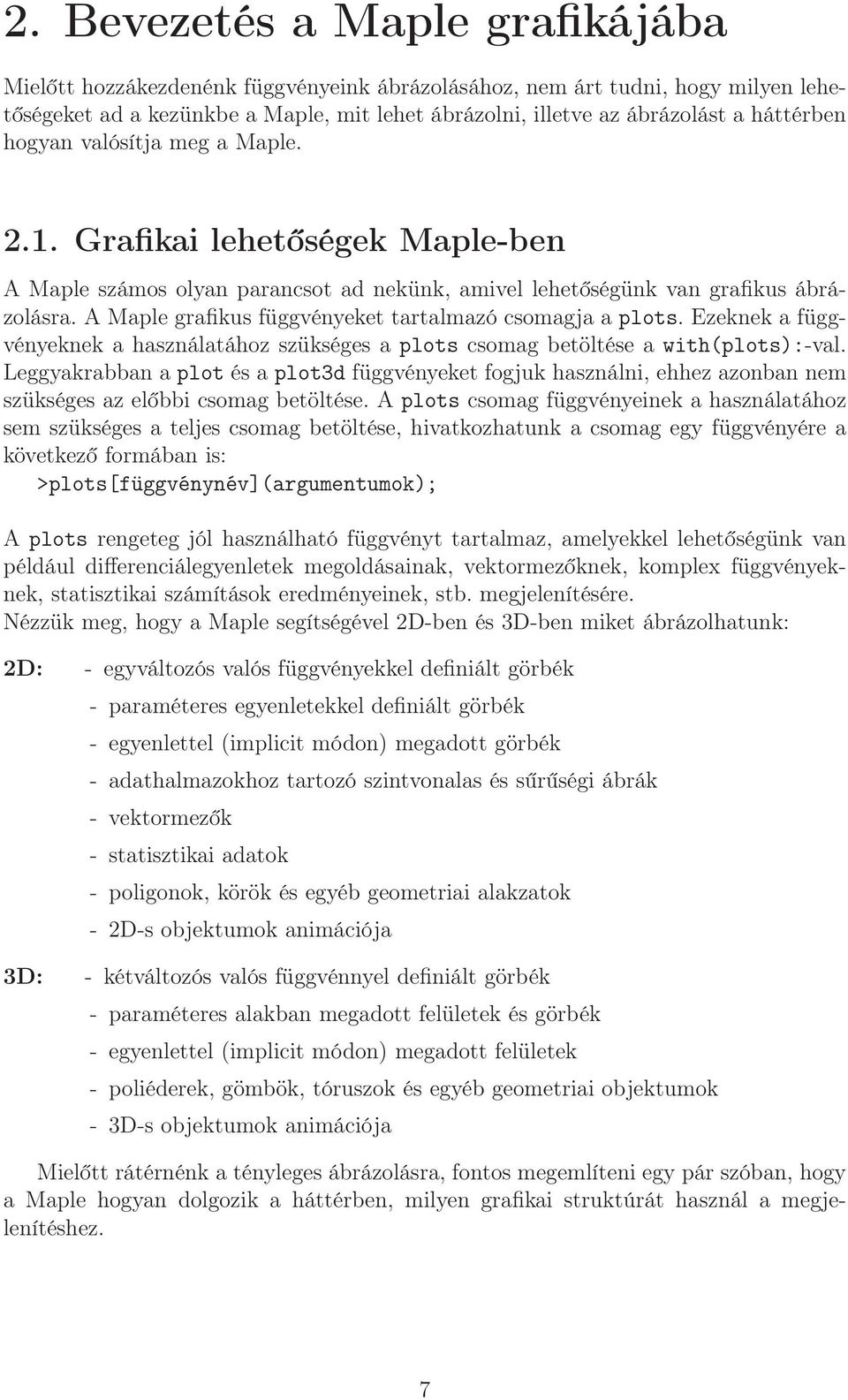 2. Bevezetés a Maple grafikájába

Mielőtt hozzákezdenénk függvényeink ábrázolásához, nem árt tudni, hogy milyen lehetőségeket ad a kezünkbe a Maple, mit lehet ábrázolni, illetve az ábrázolást a háttérben hogyan valósítja meg a Maple.

2.1. Grafikai lehetőségek Maple-ben

A Maple számos olyan parancsot ad nekünk, amivel lehetőségünk van grafikus ábrázolásra. A Maple grafikus függvényeket tartalmazó csomagja a plots. Ezeknek a függvényeknek a használatához szükséges a plots csomag betöltése a with(plots):-val. Leggyakrabban a plot és a plot3d függvényeket fogjuk használni, ehhez azonban nem szükséges az előbbi csomag betöltése. A plots csomag függvényeinek a használatához sem szükséges a teljes csomag betöltése, hivatkozhatunk a csomag egy függvényére a következő formában is:
>plots[függvénynév](argumentumok);

A plots rengeteg jól használható függvényt tartalmaz, amelyekkel lehetőségünk van például differenciálegyenletek megoldásainak, vektormezőknek, komplex függvényeknek, statisztikai számítások eredményeinek, stb. megjelenítésére.
Nézzük meg, hogy a Maple segítségével 2D-ben és 3D-ben miket ábrázolhatunk:

2D: - egyváltozós valós függvényekkel definiált görbék
- paraméteres egyenletekkel definiált görbék
- egyenlettel (implicit módon) megadott görbék
- adathalmazokhoz tartozó szintvonalas és sűrűségi ábrák
- vektormezők
- statisztikai adatok
- poligonok, körök és egyéb geometriai alakzatok
- 2D-s objektumok animációja

3D: - kétváltozós valós függvénnyel definiált görbék
- paraméteres alakban megadott felületek és görbék
- egyenlettel (implicit módon) megadott felületek
- poliéderek, gömbök, tóruszok és egyéb geometriai objektumok
- 3D-s objektumok animációja

Mielőtt rátérnénk a tényleges ábrázolásra, fontos megemlíteni egy pár szóban, hogy a Maple hogyan dolgozik a háttérben, milyen grafikai struktúrát használ a megjelenítéshez.

7